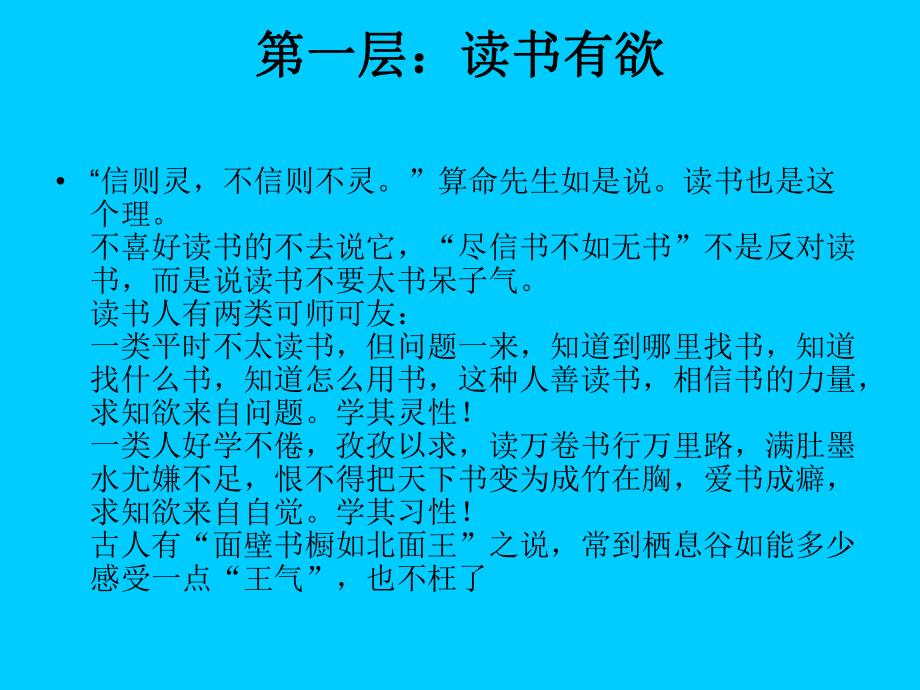 第一层：读书有欲

• “信则灵，不信则不灵。”算命先生如是说。读书也是这个理。
不喜好读书的不去说它，“尽信书不如无书”不是反对读书，而是说读书不要太书呆子气。
读书人有两类可师可友：
一类平时不太读书，但问题一来，知道到哪里找书，知道找什么书，知道怎么用书，这种人善读书，相信书的力量，求知欲来自问题。学其灵性！
一类人好学不倦，孜孜以求，读万卷书行万里路，满肚墨水尤嫌不足，恨不得把天下书变为成竹在胸，爱书成癖，求知欲来自自觉。学其习性！
古人有“面壁书橱如北面王”之说，常到栖息谷如能多少感受一点“王气”，也不枉了